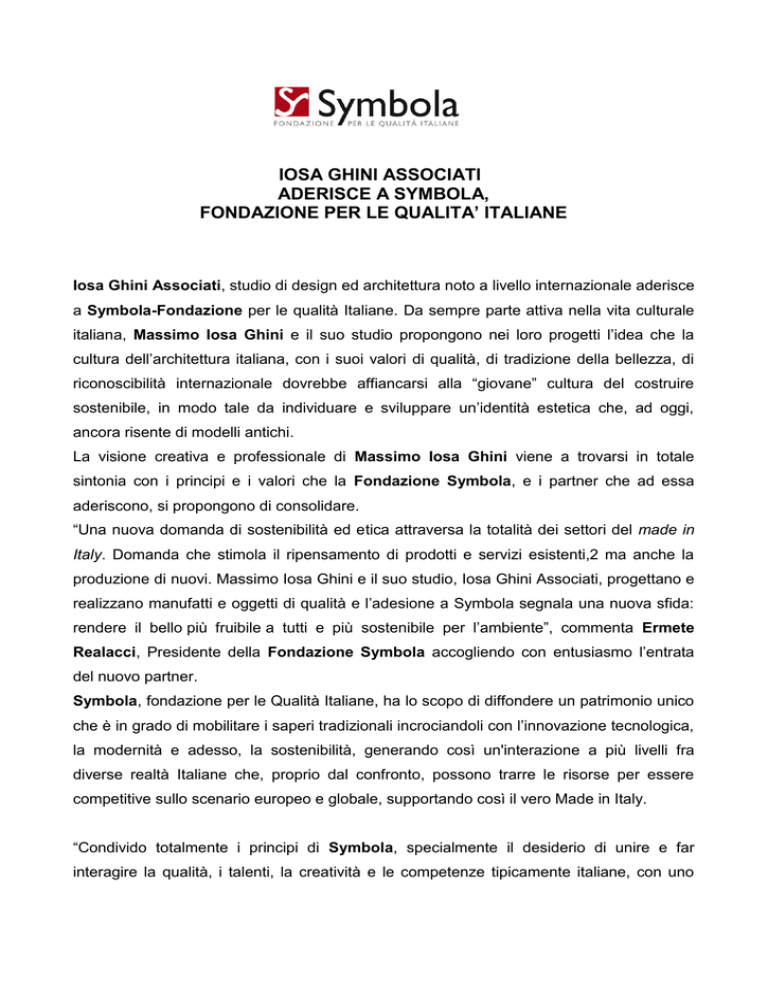 Symbola
FONDAZIONE PER LE QUALITÀ ITALIANE

IOSA GHINI ASSOCIATI
ADERISCE A SYMBOLA,
FONDAZIONE PER LE QUALITA' ITALIANE

Iosa Ghini Associati, studio di design ed architettura noto a livello internazionale aderisce a Symbola-Fondazione per le qualità Italiane. Da sempre parte attiva nella vita culturale italiana, Massimo Iosa Ghini e il suo studio propongono nei loro progetti l'idea che la cultura dell'architettura italiana, con i suoi valori di qualità, di tradizione della bellezza, di riconoscibilità internazionale dovrebbe affiancarsi alla "giovane" cultura del costruire sostenibile, in modo tale da individuare e sviluppare un'identità estetica che, ad oggi, ancora risente di modelli antichi.
La visione creativa e professionale di Massimo Iosa Ghini viene a trovarsi in totale sintonia con i principi e i valori che la Fondazione Symbola, e i partner che ad essa aderiscono, si propongono di consolidare.
"Una nuova domanda di sostenibilità ed etica attraversa la totalità dei settori del made in Italy. Domanda che stimola il ripensamento di prodotti e servizi esistenti,2 ma anche la produzione di nuovi. Massimo Iosa Ghini e il suo studio, Iosa Ghini Associati, progettano e realizzano manufatti e oggetti di qualità e l'adesione a Symbola segnala una nuova sfida: rendere il bello più fruibile a tutti e più sostenibile per l'ambiente", commenta Ermete Realacci, Presidente della Fondazione Symbola accogliendo con entusiasmo l'entrata del nuovo partner.
Symbola, fondazione per le Qualità Italiane, ha lo scopo di diffondere un patrimonio unico che è in grado di mobilitare i saperi tradizionali incrociandoli con l'innovazione tecnologica, la modernità e adesso, la sostenibilità, generando così un'interazione a più livelli fra diverse realtà Italiane che, proprio dal confronto, possono trarre le risorse per essere competitive sullo scenario europeo e globale, supportando così il vero Made in Italy.

"Condivido totalmente i principi di Symbola, specialmente il desiderio di unire e far interagire la qualità, i talenti, la creatività e le competenze tipicamente italiane, con uno